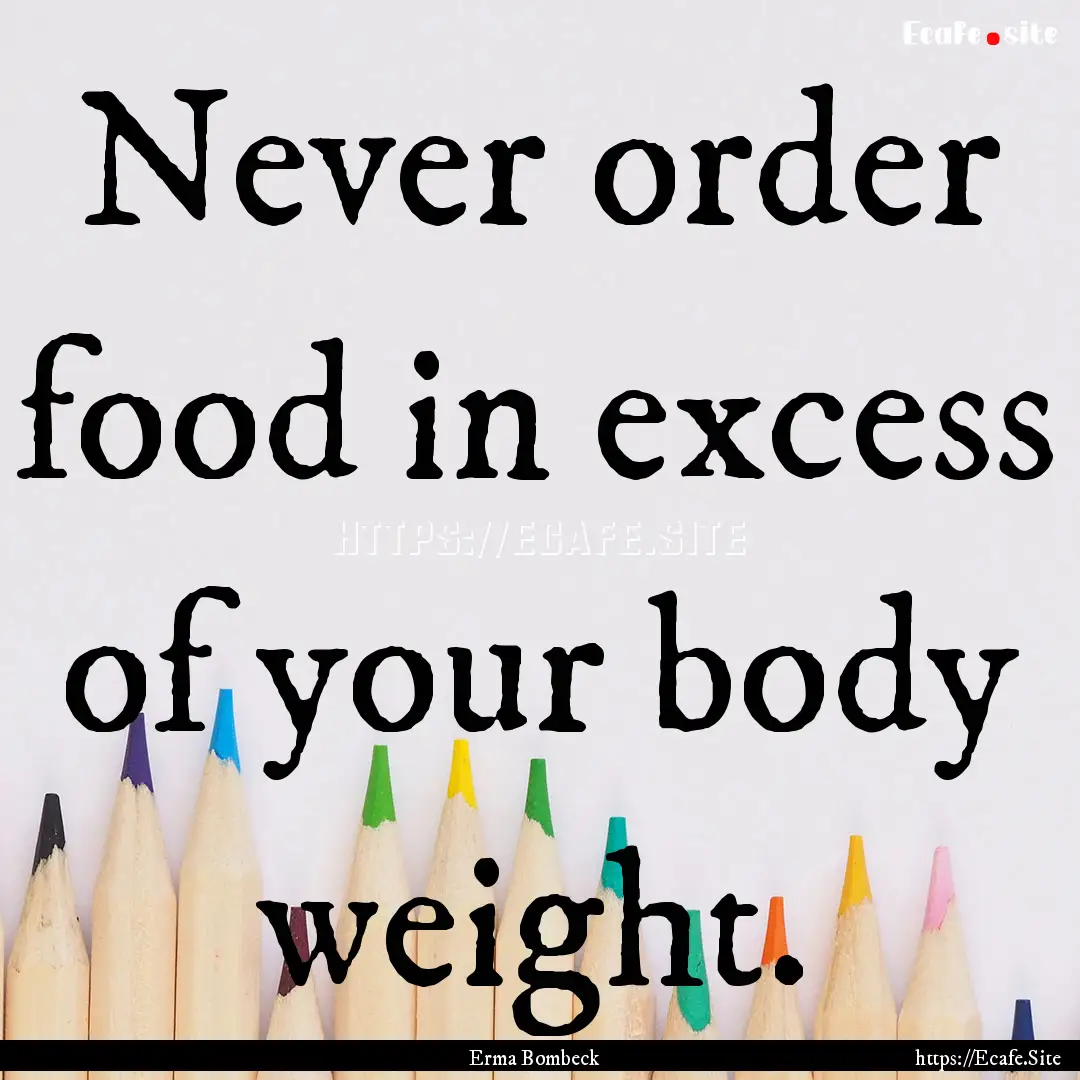 Ecafe.site

Never order food in excess of your body weight.

HTTPS://ECAFE.SITE

Erma Bombeck

https://Ecafe.Site